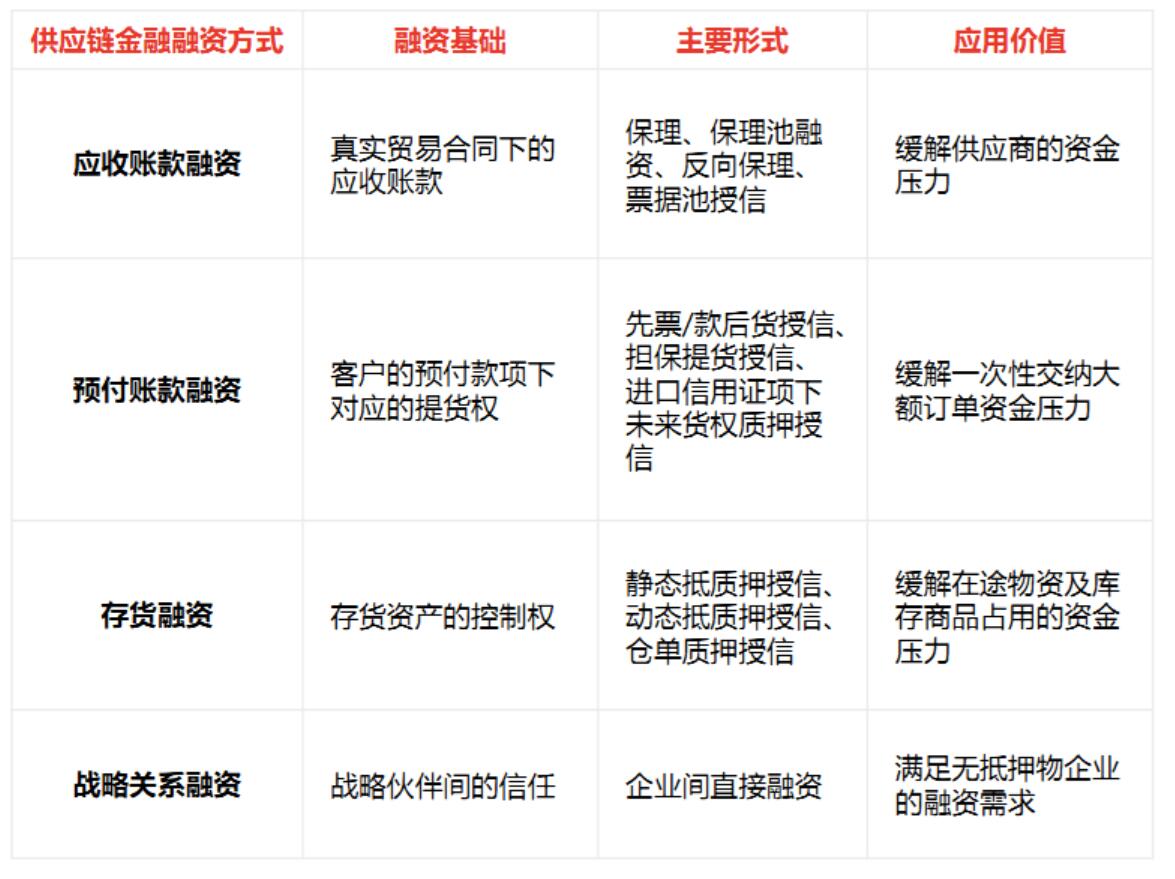 | 供应链金融融资方式 | 融资基础 | 主要形式 | 应用价值 |
|---|---|---|---|
| 应收账款融资 | 真实贸易合同下的应收账款 | 保理、保理池融资、反向保理、票据池授信 | 缓解供应商的资金压力 |
| 预付账款融资 | 客户的预付款项下对应的提货权 | 先票/款后货授信、担保提货授信、进口信用证项下未来货权质押授信 | 缓解一次性交纳大额订单资金压力 |
| 存货融资 | 存货资产的控制权 | 静态抵质押授信、动态抵质押授信、仓单质押授信 | 缓解在途物资及库存商品占用的资金压力 |
| 战略关系融资 | 战略伙伴间的信任 | 企业间直接融资 | 满足无抵押物企业的融资需求 |